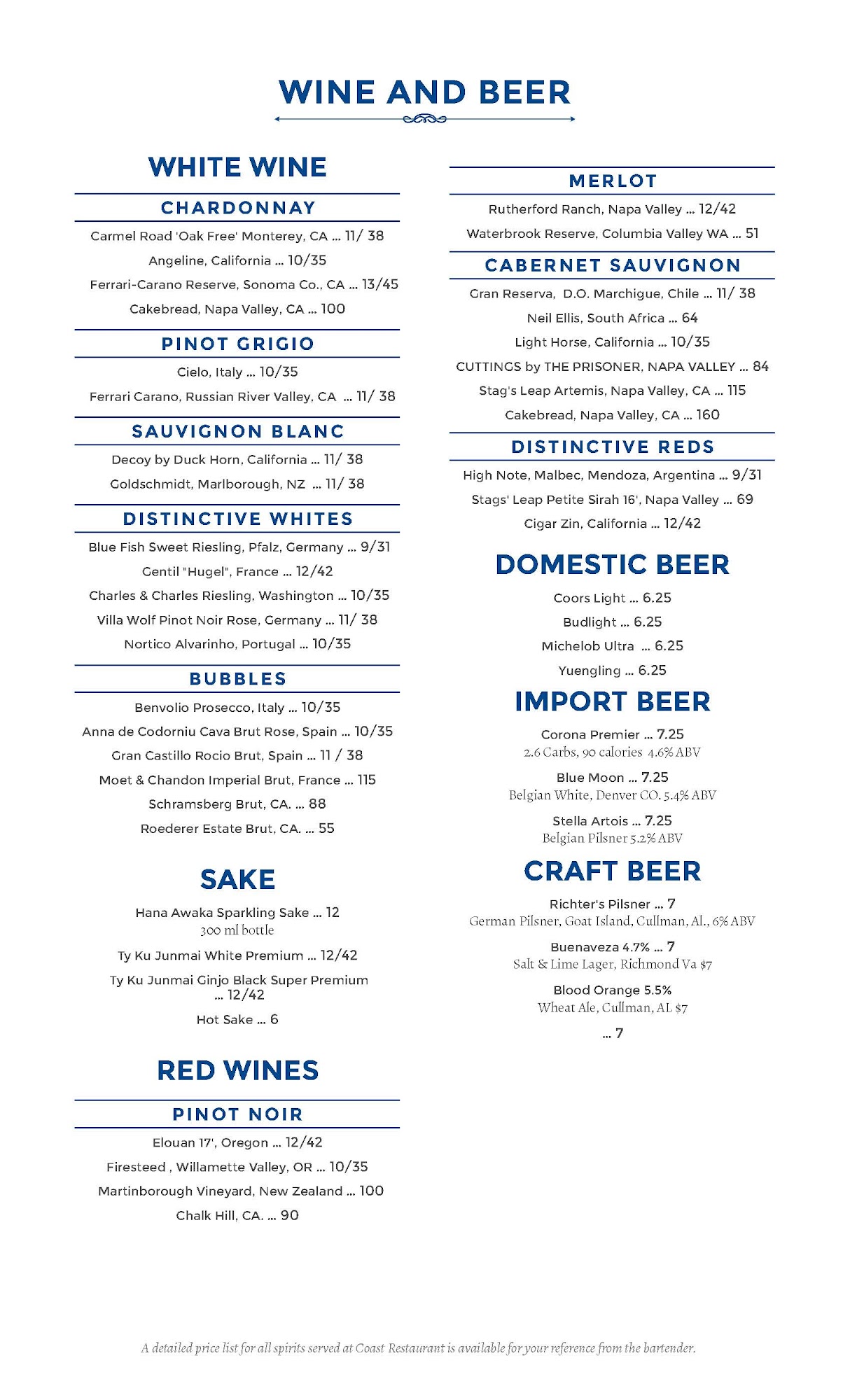 WINE AND BEER

WHITE WINE

CHARDONNAY

Carmel Road 'Oak Free' Monterey, CA ... 11/ 38

Angeline, California ... 10/35

Ferrari-Carano Reserve, Sonoma Co., CA ... 13/45

Cakebread, Napa Valley, CA ... 100

PINOT GRIGIO

Cielo, Italy ... 10/35

Ferrari Carano, Russian River Valley, CA ... 11/ 38

SAUVIGNON BLANC

Decoy by Duck Horn, California ... 11/ 38

Goldschmidt, Marlborough, NZ ... 11/ 38

DISTINCTIVE WHITES

Blue Fish Sweet Riesling, Pfalz, Germany ... 9/31

Gentil "Hugel", France ... 12/42

Charles & Charles Riesling, Washington ... 10/35

Villa Wolf Pinot Noir Rose, Germany ... 11/ 38

Nortico Alvarinho, Portugal ... 10/35

BUBBLES

Benvolio Prosecco, Italy ... 10/35

Anna de Codorniu Cava Brut Rose, Spain ... 10/35

Gran Castillo Rocio Brut, Spain ... 11 / 38

Moet & Chandon Imperial Brut, France ... 115

Schramsberg Brut, CA. ... 88

Roederer Estate Brut, CA. ... 55

SAKE

Hana Awaka Sparkling Sake ... 12
300 ml bottle

Ty Ku Junmai White Premium ... 12/42

Ty Ku Junmai Ginjo Black Super Premium ... 12/42

Hot Sake ... 6

RED WINES

PINOT NOIR

Elouan 17', Oregon ... 12/42

Firesteed , Willamette Valley, OR ... 10/35

Martinborough Vineyard, New Zealand ... 100

Chalk Hill, CA. ... 90

MERLOT

Rutherford Ranch, Napa Valley ... 12/42

Waterbrook Reserve, Columbia Valley WA ... 51

CABERNET SAUVIGNON

Gran Reserva, D.O. Marchigue, Chile ... 11/ 38

Neil Ellis, South Africa ... 64

Light Horse, California ... 10/35

CUTTINGS by THE PRISONER, NAPA VALLEY ... 84

Stag's Leap Artemis, Napa Valley, CA ... 115

Cakebread, Napa Valley, CA ... 160

DISTINCTIVE REDS

High Note, Malbec, Mendoza, Argentina ... 9/31

Stags' Leap Petite Sirah 16', Napa Valley ... 69

Cigar Zin, California ... 12/42

DOMESTIC BEER

Coors Light ... 6.25

Budlight ... 6.25

Michelob Ultra ... 6.25

Yuengling ... 6.25

IMPORT BEER

Corona Premier ... 7.25
2.6 Carbs, 90 calories 4.6% ABV

Blue Moon ... 7.25
Belgian White, Denver CO. 5.4% ABV

Stella Artois ... 7.25
Belgian Pilsner 5.2% ABV

CRAFT BEER

Richter's Pilsner ... 7
German Pilsner, Goat Island, Cullman, Al., 6% ABV

Buenaveza 4.7% ... 7
Salt & Lime Lager, Richmond Va $7

Blood Orange 5.5%
Wheat Ale, Cullman, AL $7

... 7

A detailed price list for all spirits served at Coast Restaurant is available for your reference from the bartender.